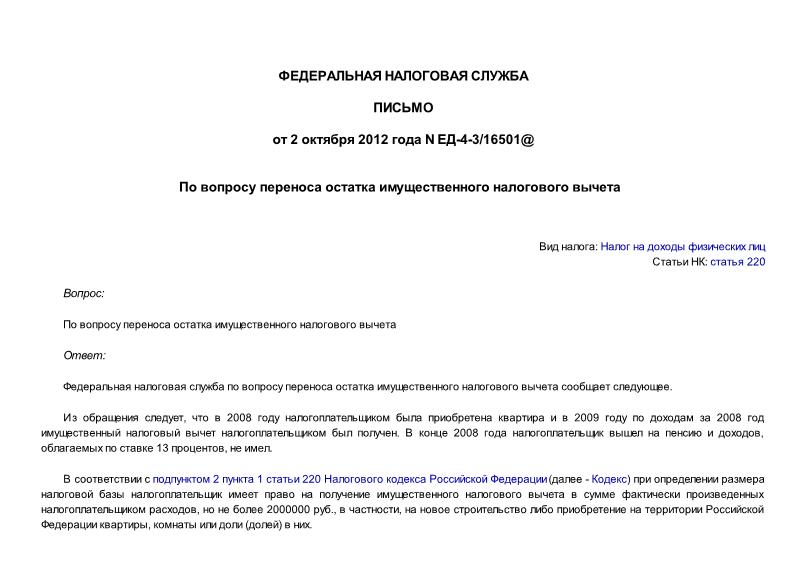 ФЕДЕРАЛЬНАЯ НАЛОГОВАЯ СЛУЖБА

ПИСЬМО

от 2 октября 2012 года N ЕД-4-3/16501@

По вопросу переноса остатка имущественного налогового вычета

Вид налога: Налог на доходы физических лиц
Статьи НК: статья 220

Вопрос:

По вопросу переноса остатка имущественного налогового вычета

Ответ:

Федеральная налоговая служба по вопросу переноса остатка имущественного налогового вычета сообщает следующее.

Из обращения следует, что в 2008 году налогоплательщиком была приобретена квартира и в 2009 году по доходам за 2008 год имущественный налоговый вычет налогоплательщиком был получен. В конце 2008 года налогоплательщик вышел на пенсию и доходов, облагаемых по ставке 13 процентов, не имел.

В соответствии с подпунктом 2 пункта 1 статьи 220 Налогового кодекса Российской Федерации (далее - Кодекс) при определении размера налоговой базы налогоплательщик имеет право на получение имущественного налогового вычета в сумме фактически произведенных налогоплательщиком расходов, но не более 2000000 руб., в частности, на новое строительство либо приобретение на территории Российской Федерации квартиры, комнаты или доли (долей) в них.